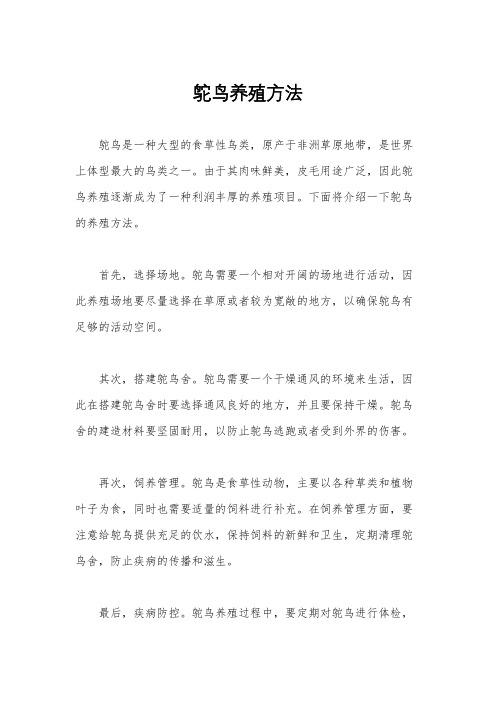 鸵鸟养殖方法

鸵鸟是一种大型的食草性鸟类，原产于非洲草原地带，是世界上体型最大的鸟类之一。由于其肉味鲜美，皮毛用途广泛，因此鸵鸟养殖逐渐成为了一种利润丰厚的养殖项目。下面将介绍一下鸵鸟的养殖方法。

首先，选择场地。鸵鸟需要一个相对开阔的场地进行活动，因此养殖场地要尽量选择在草原或者较为宽敞的地方，以确保鸵鸟有足够的活动空间。

其次，搭建鸵鸟舍。鸵鸟需要一个干燥通风的环境来生活，因此在搭建鸵鸟舍时要选择通风良好的地方，并且要保持干燥。鸵鸟舍的建造材料要坚固耐用，以防止鸵鸟逃跑或者受到外界的伤害。

再次，饲养管理。鸵鸟是食草性动物，主要以各种草类和植物叶子为食，同时也需要适量的饲料进行补充。在饲养管理方面，要注意给鸵鸟提供充足的饮水，保持饲料的新鲜和卫生，定期清理鸵鸟舍，防止疾病的传播和滋生。

最后，疾病防控。鸵鸟养殖过程中，要定期对鸵鸟进行体检，